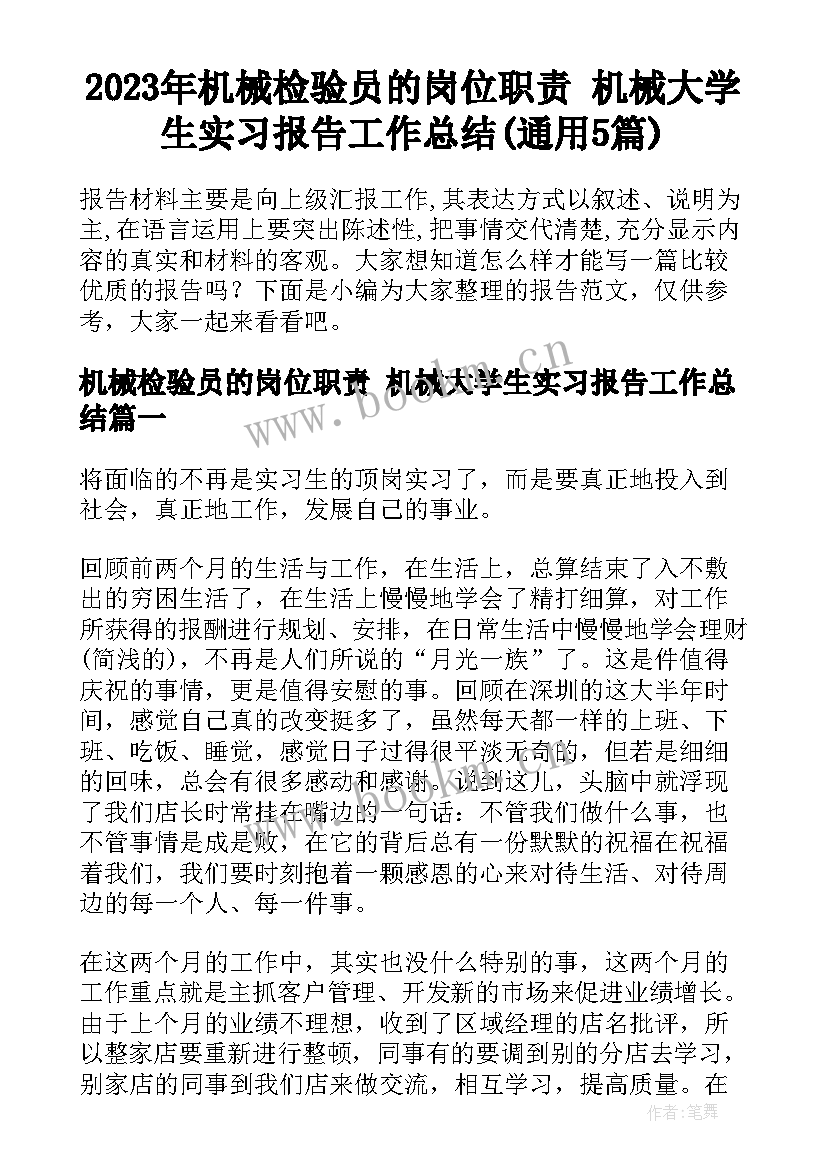 2023年机械检验员的岗位职责 机械大学生实习报告工作总结(通用5篇)

报告材料主要是向上级汇报工作,其表达方式以叙述、说明为主,在语言运用上要突出陈述性,把事情交代清楚,充分显示内容的真实和材料的客观。大家想知道怎么样才能写一篇比较优质的报告吗？下面是小编为大家整理的报告范文，仅供参考，大家一起来看看吧。

机械检验员的岗位职责 机械大学生实习报告工作总结篇一

将面临的不再是实习生的顶岗实习了，而是要真正地投入到社会，真正地工作，发展自己的事业。

回顾前两个月的生活与工作，在生活上，总算结束了入不敷出的穷困生活了，在生活上慢慢地学会了精打细算，对工作所获得的报酬进行规划、安排，在日常生活中慢慢地学会理财(简浅的)，不再是人们所说的“月光一族”了。这是件值得庆祝的事情，更是值得安慰的事。回顾在深圳的这大半年时间，感觉自己真的改变挺多了，虽然每天都一样的上班、下班、吃饭、睡觉，感觉日子过得很平淡无奇的，但若是细细的回味，总会有很多感动和感谢。说到这儿，头脑中就浮现了我们店长时常挂在嘴边的一句话：不管我们做什么事，也不管事情是成是败，在它的背后总有一份默默的祝福在祝福着我们，我们要时刻抱着一颗感恩的心来对待生活、对待周边的每一个人、每一件事。

在这两个月的工作中，其实也没什么特别的事，这两个月的工作重点就是主抓客户管理、开发新的市场来促进业绩增长。由于上个月的业绩不理想，收到了区域经理的店名批评，所以整家店要重新进行整顿，同事有的要调到别的分店去学习，别家店的同事到我们店来做交流，相互学习，提高质量。在

www.bookm.cn

作者：笔舞